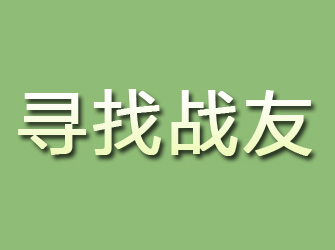 寻找战友